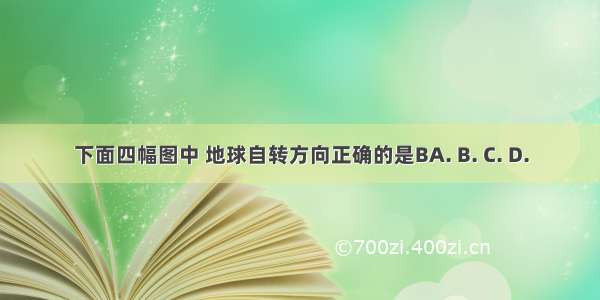 下面四幅图中 地球自转方向正确的是BA. B. C. D.

©700zi.400zi.cn